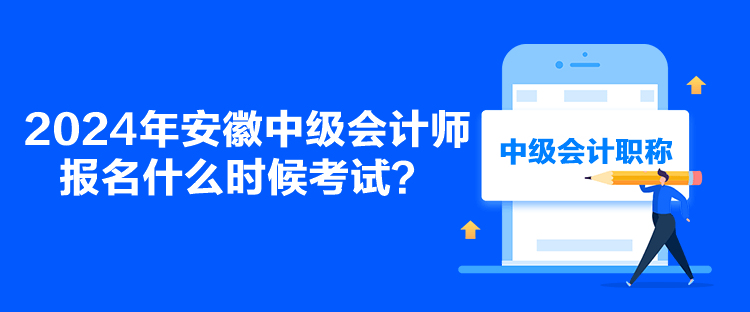 2024年安徽中级会计师报名什么时候考试？

中级会计职称